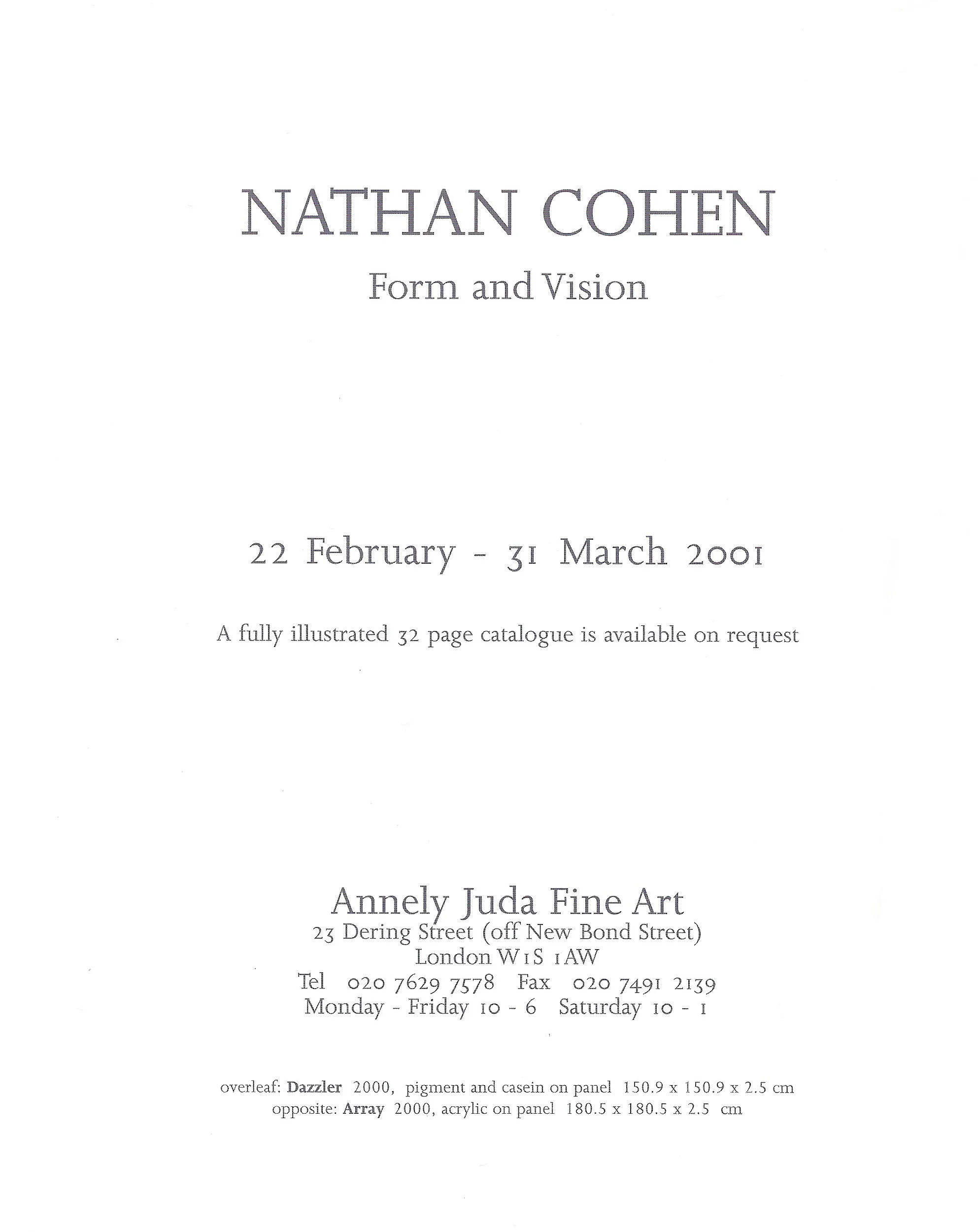 NATHAN COHEN
Form and Vision

22 February - 31 March 2001

A fully illustrated 32 page catalogue is available on request

Annely Juda Fine Art
23 Dering Street (off New Bond Street)
London W1S 1AW
Tel 020 7629 7578 Fax 020 7491 2139
Monday - Friday 10 - 6 Saturday 10 - 1

overleaf: Dazzler 2000, pigment and casein on panel 150.9 x 150.9 x 2.5 cm
opposite: Array 2000, acrylic on panel 180.5 x 180.5 x 2.5 cm